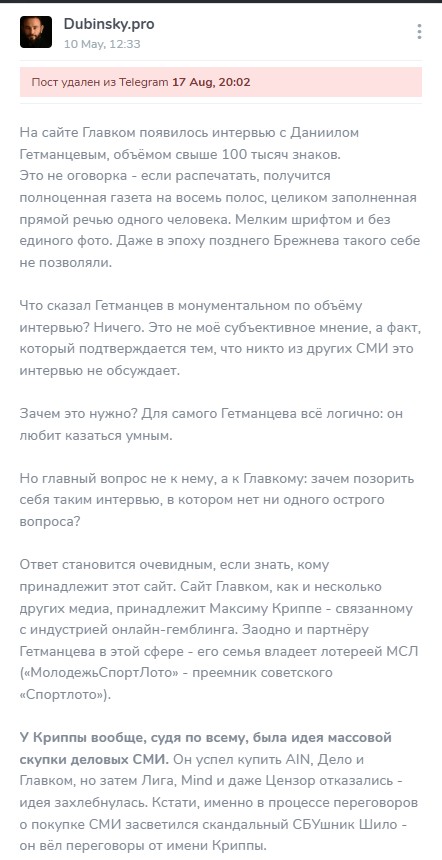 Dubinsky.pro
10 May, 12:33

Пост удален из Telegram 17 Aug, 20:02

На сайте Главком появилось интервью с Даниилом Гетманцевым, объёмом свыше 100 тысяч знаков.
Это не оговорка - если распечатать, получится полноценная газета на восемь полос, целиком заполненная прямой речью одного человека. Мелким шрифтом и без единого фото. Даже в эпоху позднего Брежнева такого себе не позволяли.

Что сказал Гетманцев в монументальном по объёму интервью? Ничего. Это не моё субъективное мнение, а факт, который подтверждается тем, что никто из других СМИ это интервью не обсуждает.

Зачем это нужно? Для самого Гетманцева всё логично: он любит казаться умным.

Но главный вопрос не к нему, а к Главкому: зачем позорить себя таким интервью, в котором нет ни одного острого вопроса?

Ответ становится очевидным, если знать, кому принадлежит этот сайт. Сайт Главком, как и несколько других медиа, принадлежит Максиму Криппе - связанному с индустрией онлайн-гемблинга. Заодно и партнёру Гетманцева в этой сфере - его семья владеет лотереей МСЛ («МолодежьСпортЛото» - преемник советского «Спортлото»).

У Криппы вообще, судя по всему, была идея массовой скупки деловых СМИ. Он успел купить AIN, Дело и Главком, но затем Лига, Mind и даже Цензор отказались - идея захлебнулась. Кстати, именно в процессе переговоров о покупке СМИ засветился скандальный СБУшник Шило - он вёл переговоры от имени Криппы.